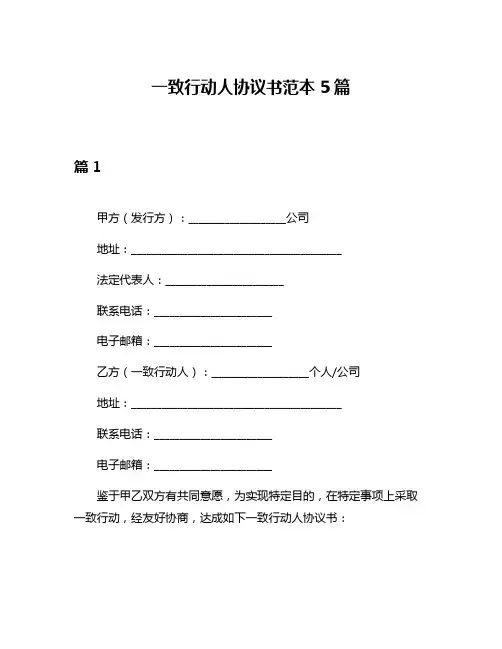 一致行动人协议书范本 5 篇

篇 1

甲方（发行方）：________________公司

地址：____________________________________

法定代表人：____________________

联系电话：____________________

电子邮箱：____________________

乙方（一致行动人）：________________个人/公司

地址：____________________________________

联系电话：____________________

电子邮箱：____________________

鉴于甲乙双方有共同意愿，为实现特定目的，在特定事项上采取一致行动，经友好协商，达成如下一致行动人协议书：